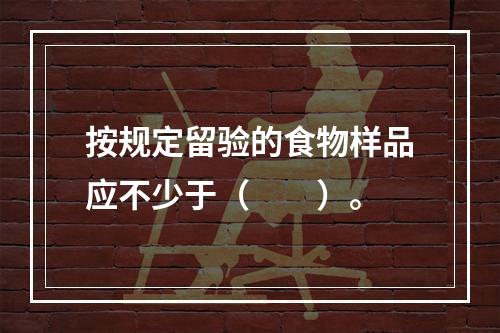 按规定留验的食物样品应不少于（　　）。